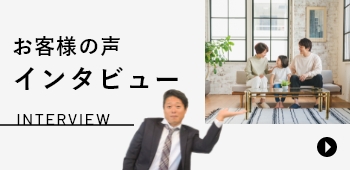 お客様の声
インタビュー

INTERVIEW